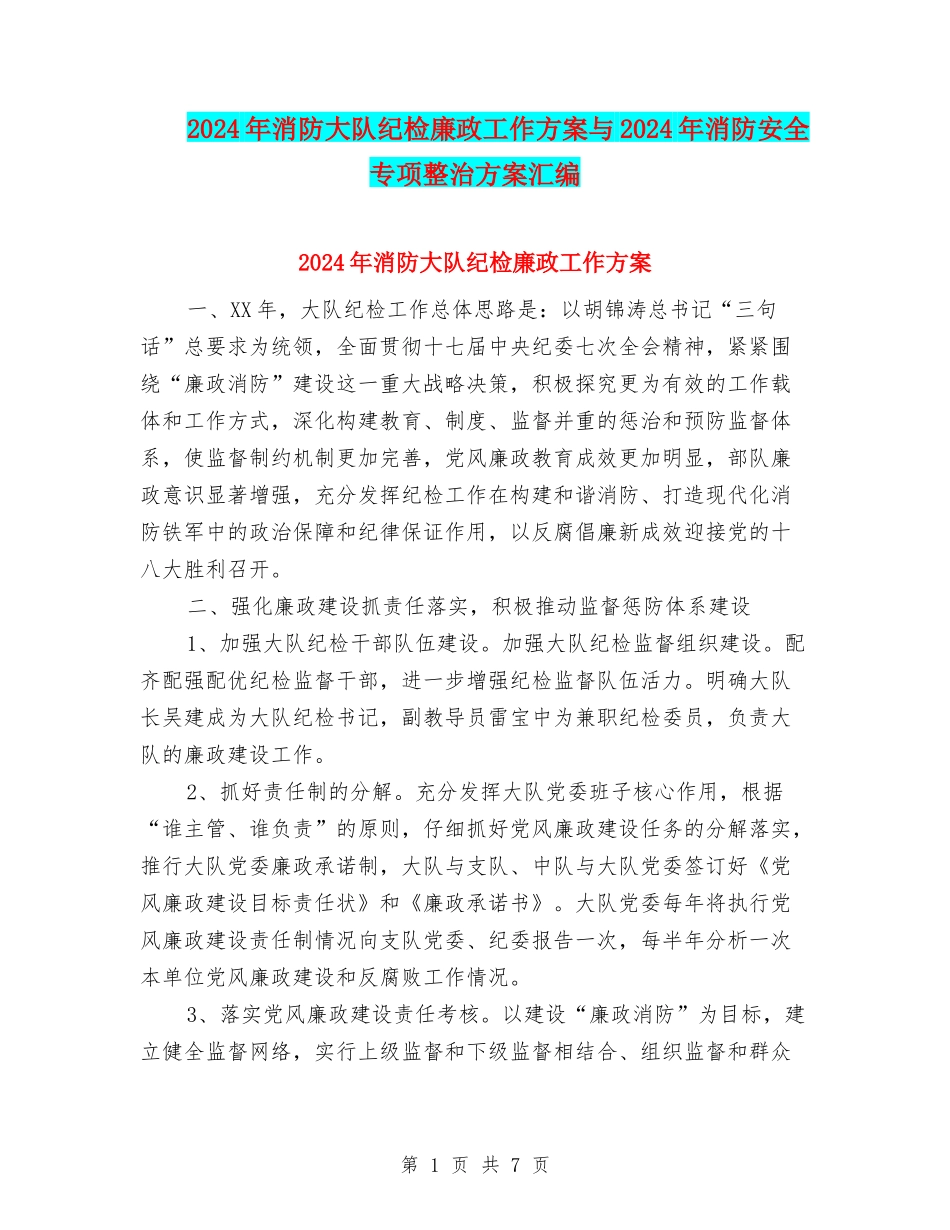 2024年消防大队纪检廉政工作方案与2024年消防安全专项整治方案汇编

2024年消防大队纪检廉政工作方案

一、XX年，大队纪检工作总体思路是：以胡锦涛总书记“三句话”总要求为统领，全面贯彻十七届中央纪委七次全会精神，紧紧围绕“廉政消防”建设这一重大战略决策，积极探究更为有效的工作载体和工作方式，深化构建教育、制度、监督并重的惩治和预防监督体系，使监督制约机制更加完善，党风廉政教育成效更加明显，部队廉政意识显著增强，充分发挥纪检工作在构建和谐消防、打造现代化消防铁军中的政治保障和纪律保证作用，以反腐倡廉新成效迎接党的十八大胜利召开。

二、强化廉政建设抓责任落实，积极推动监督惩防体系建设

1、加强大队纪检干部队伍建设。加强大队纪检监督组织建设。配齐配强配优纪检监督干部，进一步增强纪检监督队伍活力。明确大队长吴建成为大队纪检书记，副教导员雷宝中为兼职纪检委员，负责大队的廉政建设工作。

2、抓好责任制的分解。充分发挥大队党委班子核心作用，根据“谁主管、谁负责”的原则，仔细抓好党风廉政建设任务的分解落实，推行大队党委廉政承诺制，大队与支队、中队与大队党委签订好《党风廉政建设目标责任状》和《廉政承诺书》。大队党委每年将执行党风廉政建设责任制情况向支队党委、纪委报告一次，每半年分析一次本单位党风廉政建设和反腐败工作情况。

3、落实党风廉政建设责任考核。以建设“廉政消防”为目标，建立健全监督网络，实行上级监督和下级监督相结合、组织监督和群众

第 1 页 共 7 页